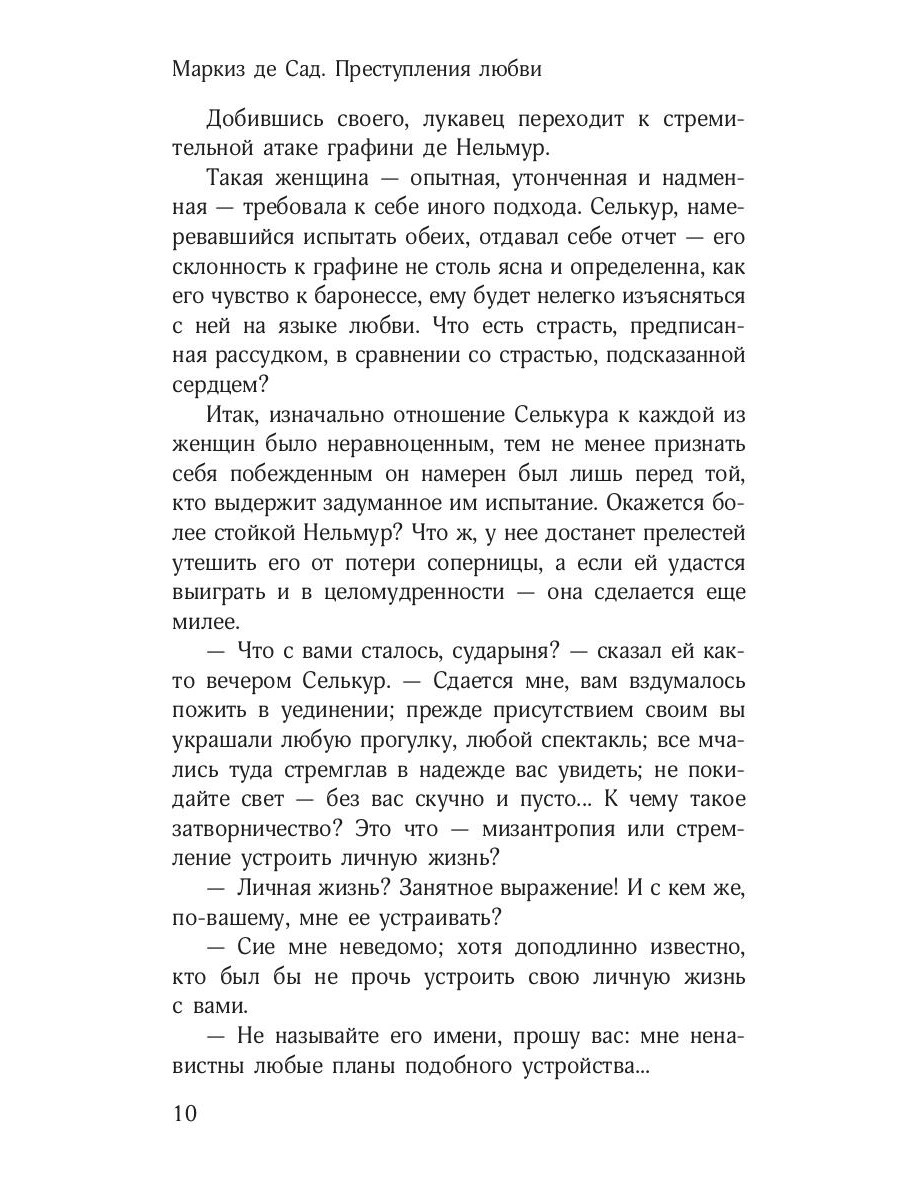 Маркиз де Сад. Преступления любви

Добившись своего, лукавец переходит к стремительной атаке графини де Нельмур.

Такая женщина — опытная, утонченная и надменная — требовала к себе иного подхода. Селькур, намеревавшийся испытать обеих, отдавал себе отчет — его склонность к графине не столь ясна и определенна, как его чувство к баронессе, ему будет нелегко изъясняться с ней на языке любви. Что есть страсть, предписанная рассудком, в сравнении со страстью, подсказанной сердцем?

Итак, изначально отношение Селькура к каждой из женщин было неравноценным, тем не менее признать себя побежденным он намерен был лишь перед той, кто выдержит задуманное им испытание. Окажется более стойкой Нельмур? Что ж, у нее достанет прелестей утешить его от потери соперницы, а если ей удастся выиграть и в целомудренности — она сделается еще милее.

— Что с вами сталось, сударыня? — сказал ей както вечером Селькур. — Сдается мне, вам вздумалось пожить в уединении; прежде присутствием своим вы украшали любую прогулку, любой спектакль; все мчались туда стремглав в надежде вас увидеть; не покидайте свет — без вас скучно и пусто... К чему такое затворничество? Это что — мизантропия или стремление устроить личную жизнь?

— Личная жизнь? Занятное выражение! И с кем же, по-вашему, мне ее устраивать?

— Сие мне неведомо; хотя доподлинно известно, кто был бы не прочь устроить свою личную жизнь с вами.

— Не называйте его имени, прошу вас: мне ненавистны любые планы подобного устройства...

10